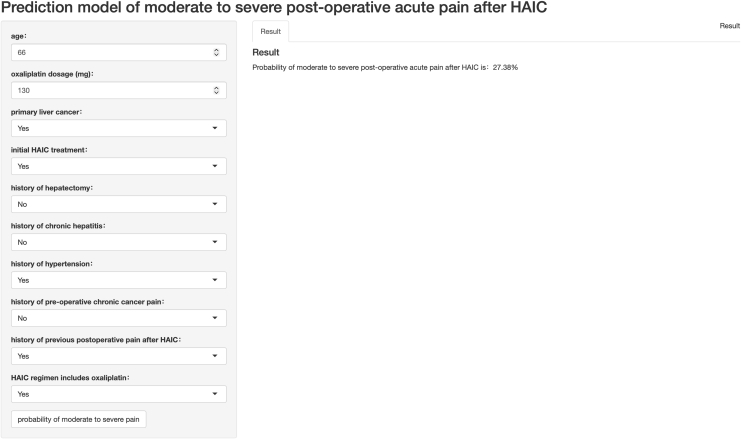 Prediction model of moderate to severe post-operative acute pain after HAIC

age:
66

oxaliplatin dosage (mg):
130

primary liver cancer:
Yes

initial HAIC treatment:
Yes

history of hepatectomy:
No

history of chronic hepatitis:
No

history of hypertension:
Yes

history of pre-operative chronic cancer pain:
No

history of previous postoperative pain after HAIC:
Yes

HAIC regimen includes oxaliplatin:
Yes

probability of moderate to severe pain

Result

Result

Result

Probability of moderate to severe post-operative acute pain after HAIC is: 27.38%